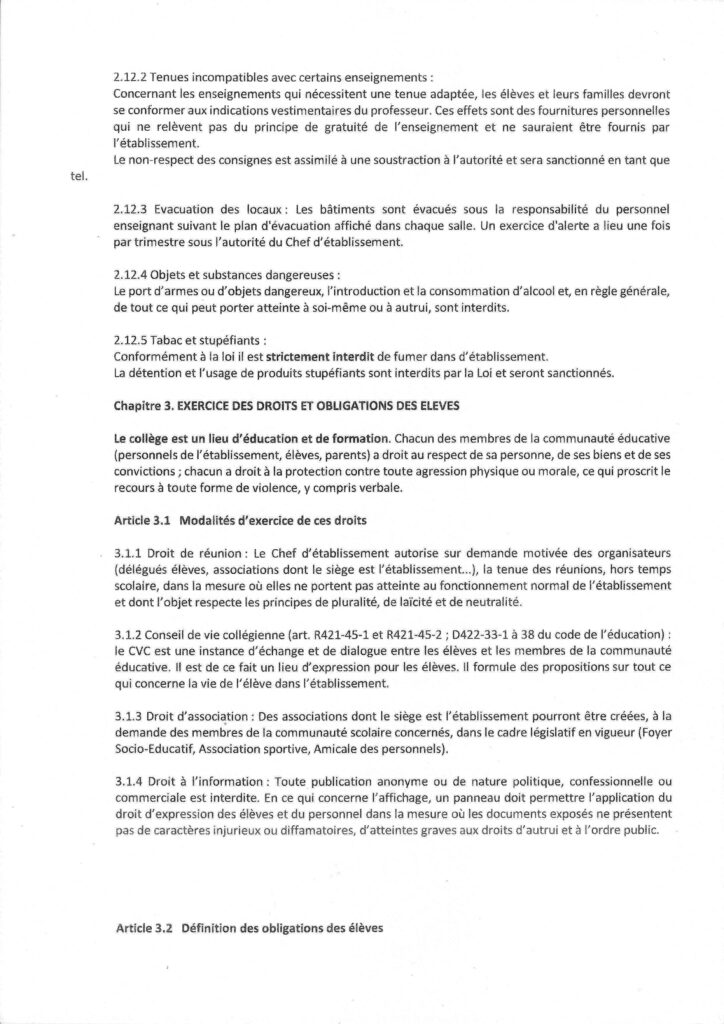 2.12.2 Tenues incompatibles avec certains enseignements :
Concernant les enseignements qui nécessitent une tenue adaptée, les élèves et leurs familles devront se conformer aux indications vestimentaires du professeur. Ces effets sont des fournitures personnelles qui ne relèvent pas du principe de gratuité de l'enseignement et ne sauraient être fournis par l'établissement.
Le non-respect des consignes est assimilé à une soustraction à l'autorité et sera sanctionné en tant que tel.

2.12.3 Evacuation des locaux : Les bâtiments sont évacués sous la responsabilité du personnel enseignant suivant le plan d'évacuation affiché dans chaque salle. Un exercice d'alerte a lieu une fois par trimestre sous l'autorité du Chef d'établissement.

2.12.4 Objets et substances dangereuses :
Le port d'armes ou d'objets dangereux, l'introduction et la consommation d'alcool et, en règle générale, de tout ce qui peut porter atteinte à soi-même ou à autrui, sont interdits.

2.12.5 Tabac et stupéfiants :
Conformément à la loi il est strictement interdit de fumer dans d'établissement.
La détention et l'usage de produits stupéfiants sont interdits par la Loi et seront sanctionnés.

Chapitre 3. EXERCICE DES DROITS ET OBLIGATIONS DES ELEVES

Le collège est un lieu d'éducation et de formation. Chacun des membres de la communauté éducative (personnels de l'établissement, élèves, parents) a droit au respect de sa personne, de ses biens et de ses convictions ; chacun a droit à la protection contre toute agression physique ou morale, ce qui proscrit le recours à toute forme de violence, y compris verbale.

Article 3.1 Modalités d'exercice de ces droits

3.1.1 Droit de réunion : Le Chef d'établissement autorise sur demande motivée des organisateurs (délégués élèves, associations dont le siège est l'établissement...), la tenue des réunions, hors temps scolaire, dans la mesure où elles ne portent pas atteinte au fonctionnement normal de l'établissement et dont l'objet respecte les principes de pluralité, de laïcité et de neutralité.

3.1.2 Conseil de vie collégienne (art. R421-45-1 et R421-45-2 ; D422-33-1 à 38 du code de l'éducation) : le CVC est une instance d'échange et de dialogue entre les élèves et les membres de la communauté éducative. Il est de ce fait un lieu d'expression pour les élèves. Il formule des propositions sur tout ce qui concerne la vie de l'élève dans l'établissement.

3.1.3 Droit d'association : Des associations dont le siège est l'établissement pourront être créées, à la demande des membres de la communauté scolaire concernés, dans le cadre législatif en vigueur (Foyer Socio-Educatif, Association sportive, Amicale des personnels).

3.1.4 Droit à l'information : Toute publication anonyme ou de nature politique, confessionnelle ou commerciale est interdite. En ce qui concerne l'affichage, un panneau doit permettre l'application du droit d'expression des élèves et du personnel dans la mesure où les documents exposés ne présentent pas de caractères injurieux ou diffamatoires, d'atteintes graves aux droits d'autrui et à l'ordre public.

Article 3.2 Définition des obligations des élèves